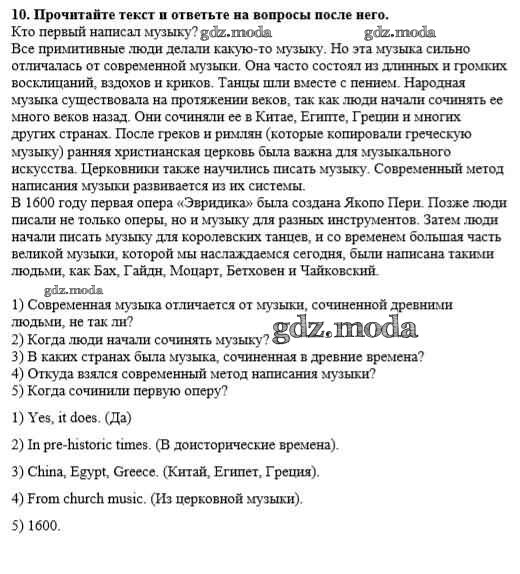 **10. Прочитайте текст и ответьте на вопросы после него.**

Кто первый написал музыку? gdz.moda gdz.moda

Все примитивные люди делали какую-то музыку. Но эта музыка сильно отличалась от современной музыки. Она часто состоял из длинных и громких восклицаний, вздохов и криков. Танцы шли вместе с пением. Народная музыка существовала на протяжении веков, так как люди начали сочинять ее много веков назад. Они сочиняли ее в Китае, Египте, Греции и многих других странах. После греков и римлян (которые копировали греческую музыку) ранняя христианская церковь была важна для музыкального искусства. Церковники также научились писать музыку. Современный метод написания музыки развивается из их системы.

В 1600 году первая опера «Эвридика» была создана Якопо Пери. Позже люди писали не только оперы, но и музыку для разных инструментов. Затем люди начали писать музыку для королевских танцев, и со временем большая часть великой музыки, которой мы наслаждаемся сегодня, были написана такими людьми, как Бах, Гайдн, Моцарт, Бетховен и Чайковский.

gdz.moda

1) Современная музыка отличается от музыки, сочиненной древними людьми, не так ли?
2) Когда люди начали сочинять музыку? gdz.moda
3) В каких странах была музыка, сочиненная в древние времена?
4) Откуда взялся современный метод написания музыки?
5) Когда сочинили первую оперу?

1) Yes, it does. (Да)

2) In pre-historic times. (В доисторические времена).

3) China, Egypt, Greece. (Китай, Египет, Греция).

4) From church music. (Из церковной музыки).

5) 1600.